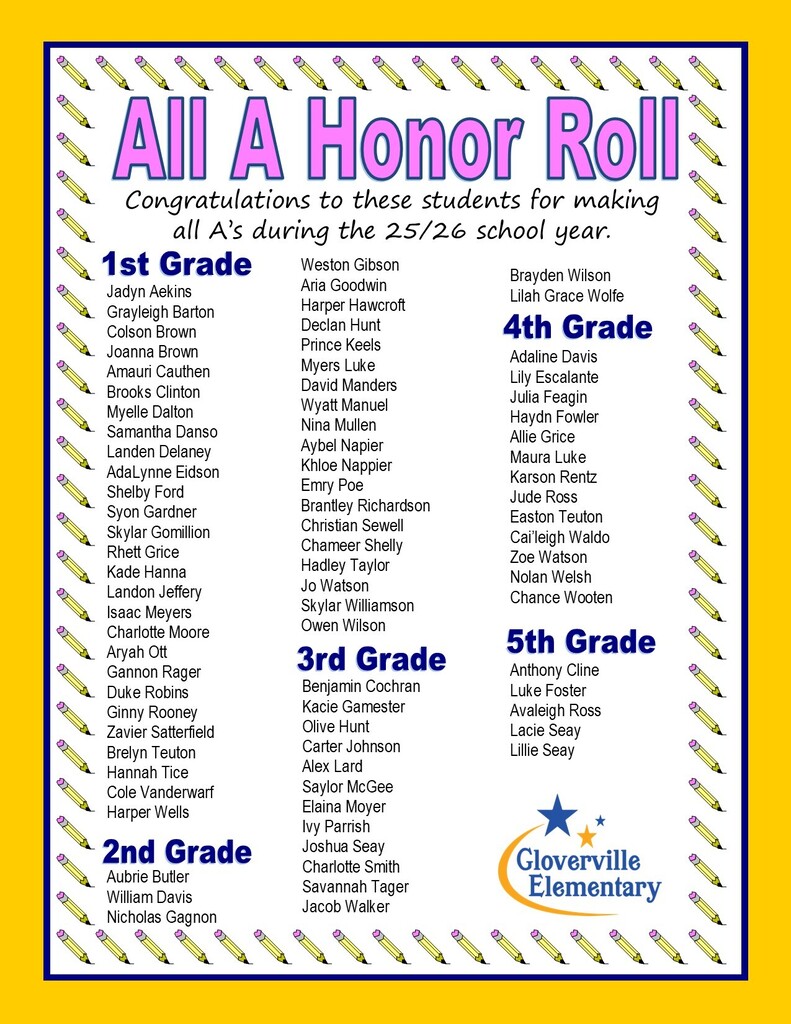 All A Honor Roll

Congratulations to these students for making all A's during the 25/26 school year.

1st Grade
Jadyn Aekins
Grayleigh Barton
Colson Brown
Joanna Brown
Amauri Cauthen
Brooks Clinton
Myelle Dalton
Samantha Danso
Landen Delaney
AdaLynne Eidson
Shelby Ford
Syon Gardner
Skylar Gomillion
Rhett Grice
Kade Hanna
Landon Jeffery
Isaac Meyers
Charlotte Moore
Aryah Ott
Gannon Rager
Duke Robins
Ginny Rooney
Zavier Satterfield
Brelyn Teuton
Hannah Tice
Cole Vanderwarf
Harper Wells

2nd Grade
Aubrie Butler
William Davis
Nicholas Gagnon
Weston Gibson
Aria Goodwin
Harper Hawcroft
Declan Hunt
Prince Keels
Myers Luke
David Manders
Wyatt Manuel
Nina Mullen
Aybel Napier
Khloe Nappier
Emry Poe
Brantley Richardson
Christian Sewell
Chameer Shelly
Hadley Taylor
Jo Watson
Skylar Williamson
Owen Wilson

3rd Grade
Benjamin Cochran
Kacie Gamester
Olive Hunt
Carter Johnson
Alex Lard
Saylor McGee
Elaina Moyer
Ivy Parrish
Joshua Seay
Charlotte Smith
Savannah Tager
Jacob Walker
Brayden Wilson
Lilah Grace Wolfe

4th Grade
Adaline Davis
Lily Escalante
Julia Feagin
Haydn Fowler
Allie Grice
Maura Luke
Karson Rentz
Jude Ross
Easton Teuton
Cai'leigh Waldo
Zoe Watson
Nolan Welsh
Chance Wooten

5th Grade
Anthony Cline
Luke Foster
Avaleigh Ross
Lacie Seay
Lillie Seay

Gloverville Elementary